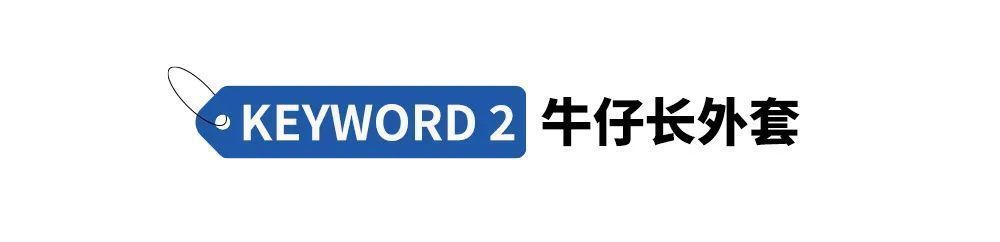 KEYWORD 2 牛仔长外套